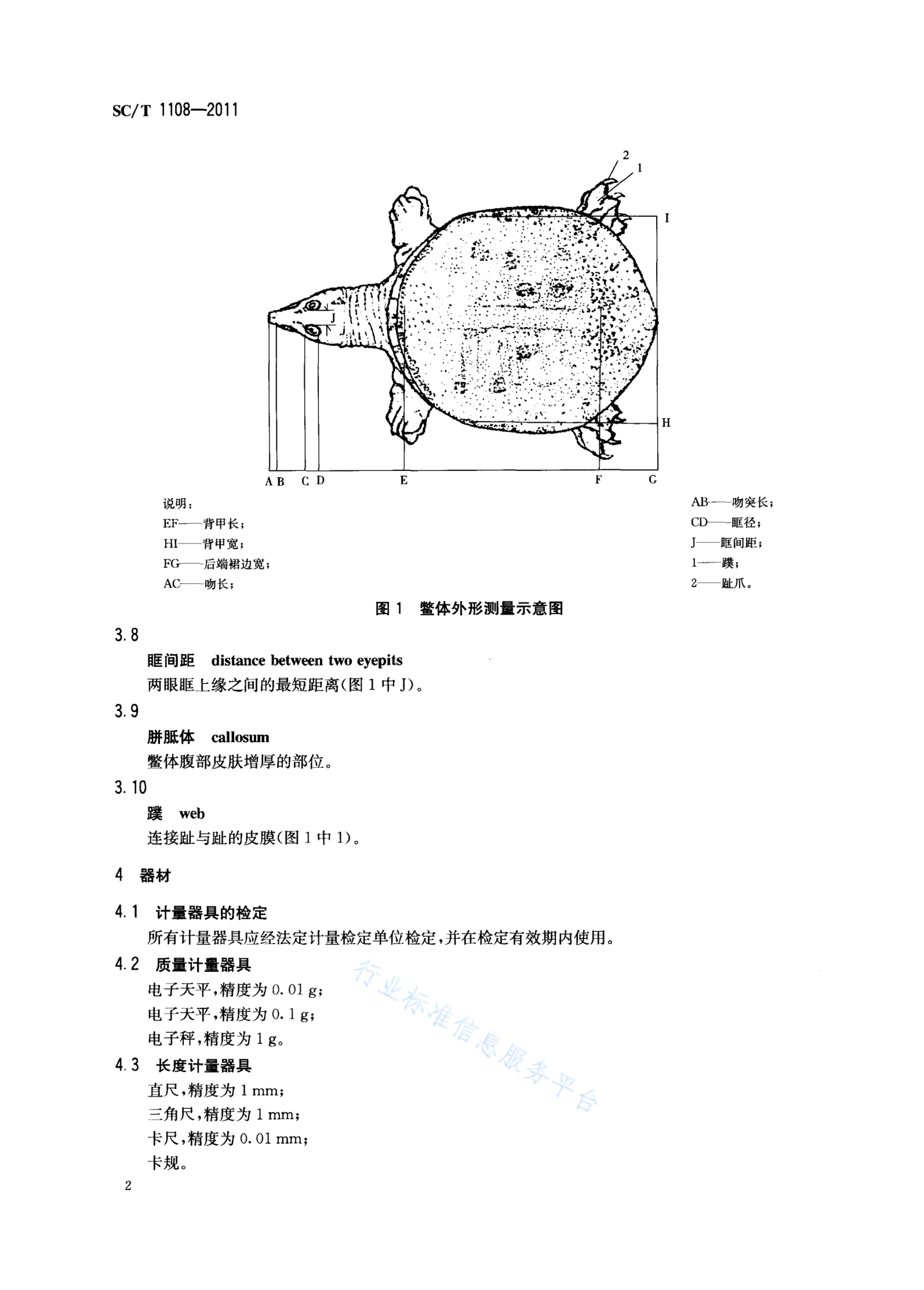 SC/T 1108—2011

2
1
I
J
H
A B C D E F G

说明：
EF——背甲长；
HI——背甲宽；
FG——后端裙边宽；
AC——吻长；
AB——吻突长；
CD——眶径；
J——眶间距；
1——蹼；
2——趾爪。

图 1 鳖体外形测量示意图

3.8
眶间距 distance between two eyepits
两眼眶上缘之间的最短距离(图 1 中 J)。

3.9
胼胝体 callosum
鳖体腹部皮肤增厚的部位。

3.10
蹼 web
连接趾与趾的皮膜(图 1 中 1)。

4 器材

4.1 计量器具的检定
所有计量器具应经法定计量检定单位检定，并在检定有效期内使用。

4.2 质量计量器具
电子天平，精度为 0.01 g；
电子天平，精度为 0.1 g；
电子秤，精度为 1 g。

4.3 长度计量器具
直尺，精度为 1 mm；
三角尺，精度为 1 mm；
卡尺，精度为 0.01 mm；
卡规。

行业标准信息服务平台

2